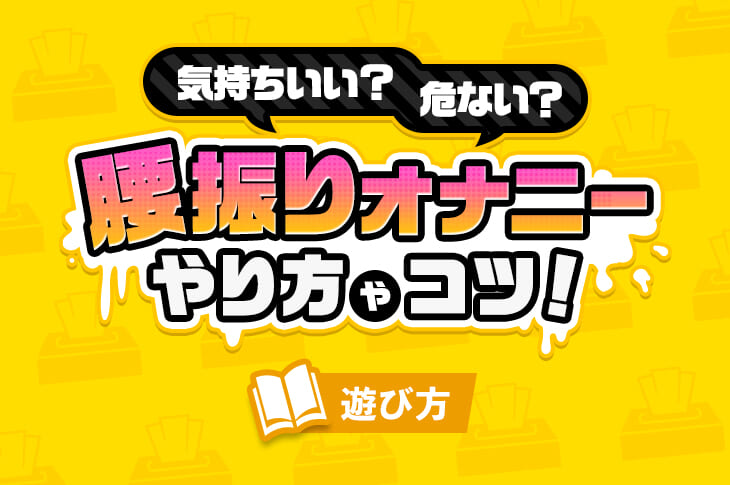 気持ちいい？ 危ない？

腰振りオナニー
やり方やコツ！

遊び方